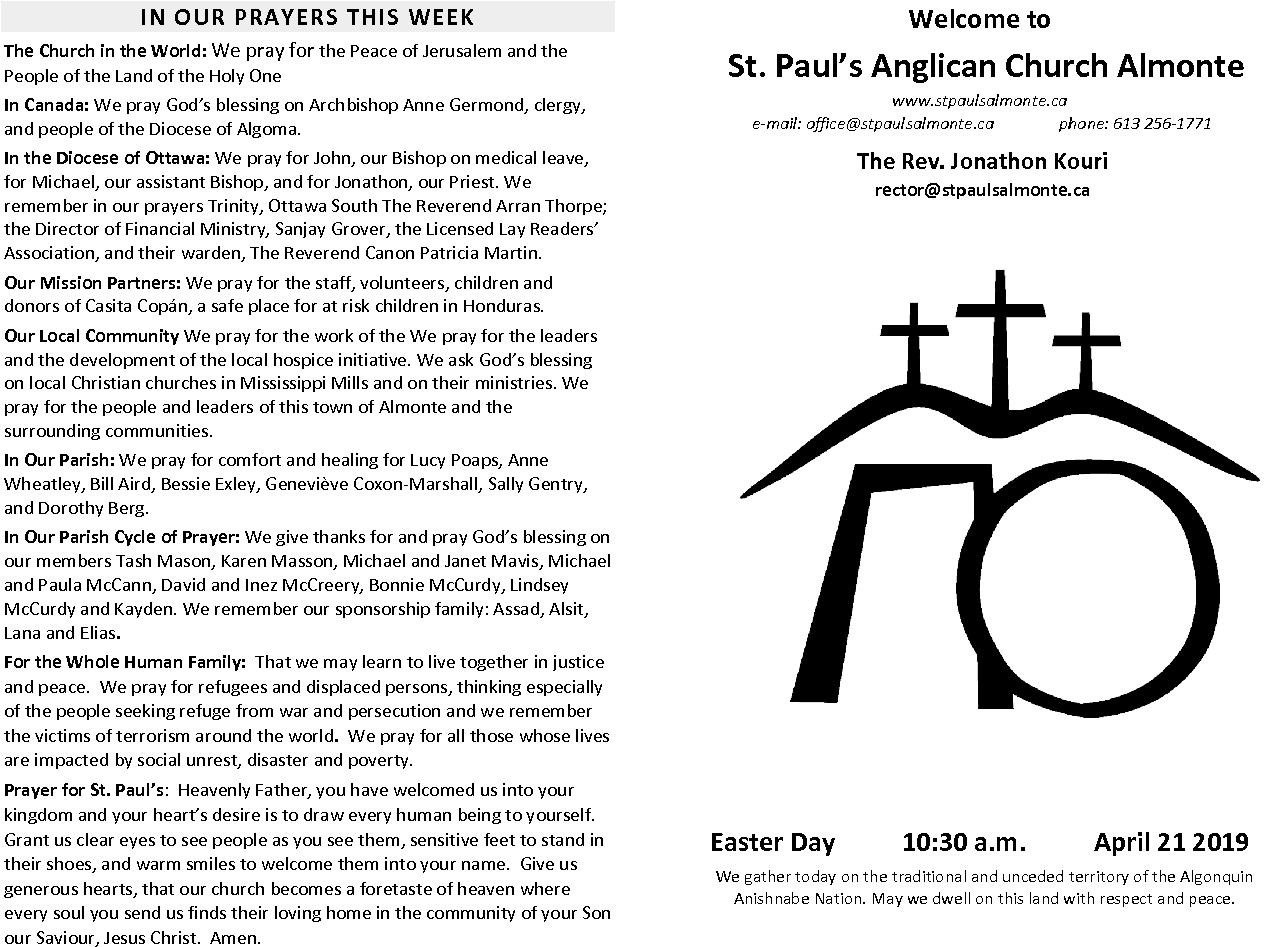 IN OUR PRAYERS THIS WEEK

The Church in the World: We pray for the Peace of Jerusalem and the People of the Land of the Holy One

In Canada: We pray God's blessing on Archbishop Anne Germond, clergy, and people of the Diocese of Algoma.

In the Diocese of Ottawa: We pray for John, our Bishop on medical leave, for Michael, our assistant Bishop, and for Jonathon, our Priest. We remember in our prayers Trinity, Ottawa South The Reverend Arran Thorpe; the Director of Financial Ministry, Sanjay Grover, the Licensed Lay Readers' Association, and their warden, The Reverend Canon Patricia Martin.

Our Mission Partners: We pray for the staff, volunteers, children and donors of Casita Copán, a safe place for at risk children in Honduras.

Our Local Community We pray for the work of the We pray for the leaders and the development of the local hospice initiative. We ask God's blessing on local Christian churches in Mississippi Mills and on their ministries. We pray for the people and leaders of this town of Almonte and the surrounding communities.

In Our Parish: We pray for comfort and healing for Lucy Poaps, Anne Wheatley, Bill Aird, Bessie Exley, Geneviève Coxon-Marshall, Sally Gentry, and Dorothy Berg.

In Our Parish Cycle of Prayer: We give thanks for and pray God's blessing on our members Tash Mason, Karen Masson, Michael and Janet Mavis, Michael and Paula McCann, David and Inez McCreery, Bonnie McCurdy, Lindsey McCurdy and Kayden. We remember our sponsorship family: Assad, Alsit, Lana and Elias.

For the Whole Human Family: That we may learn to live together in justice and peace. We pray for refugees and displaced persons, thinking especially of the people seeking refuge from war and persecution and we remember the victims of terrorism around the world. We pray for all those whose lives are impacted by social unrest, disaster and poverty.

Prayer for St. Paul's: Heavenly Father, you have welcomed us into your kingdom and your heart's desire is to draw every human being to yourself. Grant us clear eyes to see people as you see them, sensitive feet to stand in their shoes, and warm smiles to welcome them into your name. Give us generous hearts, that our church becomes a foretaste of heaven where every soul you send us finds their loving home in the community of your Son our Saviour, Jesus Christ. Amen.

Welcome to

St. Paul's Anglican Church Almonte

www.stpaulsalmonte.ca

e-mail: office@stpaulsalmonte.ca phone: 613 256-1771

The Rev. Jonathon Kouri

rector@stpaulsalmonte.ca

Easter Day 10:30 a.m. April 21 2019

We gather today on the traditional and unceded territory of the Algonquin Anishnabe Nation. May we dwell on this land with respect and peace.